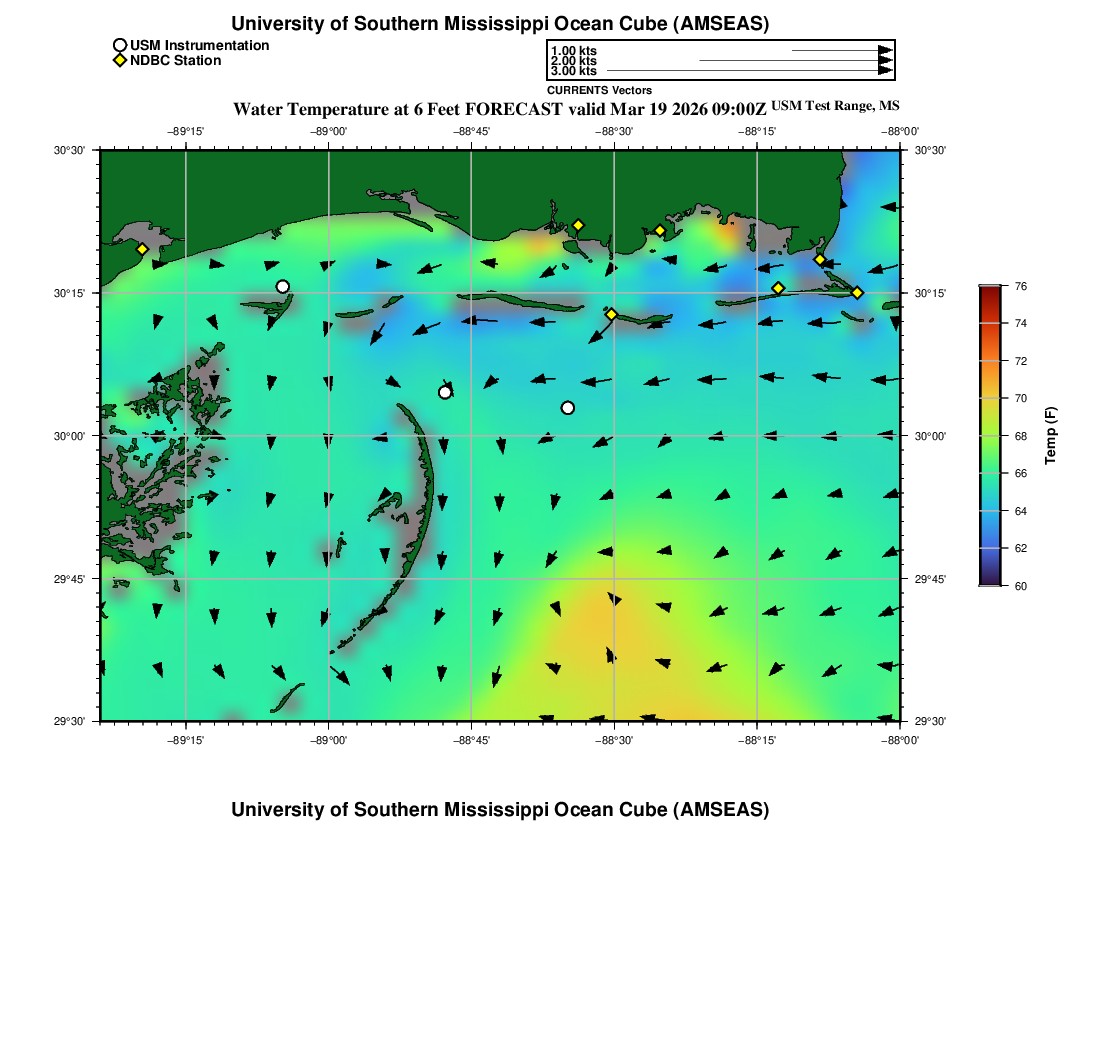 University of Southern Mississippi Ocean Cube (AMSEAS)

USM Instrumentation
NDBC Station

1.00 kts
2.00 kts
3.00 kts
CURRENTS Vectors

Water Temperature at 6 Feet FORECAST valid Mar 19 2026 09:00Z USM Test Range, MS

−89°15' −89°00' −88°45' −88°30' −88°15' −88°00'

30°30' 30°15' 30°00' 29°45' 29°30'

30°30' 30°15' 30°00' 29°45' 29°30'

−89°15' −89°00' −88°45' −88°30' −88°15' −88°00'

76 74 72 70 68 66 64 62 60
Temp (F)

University of Southern Mississippi Ocean Cube (AMSEAS)